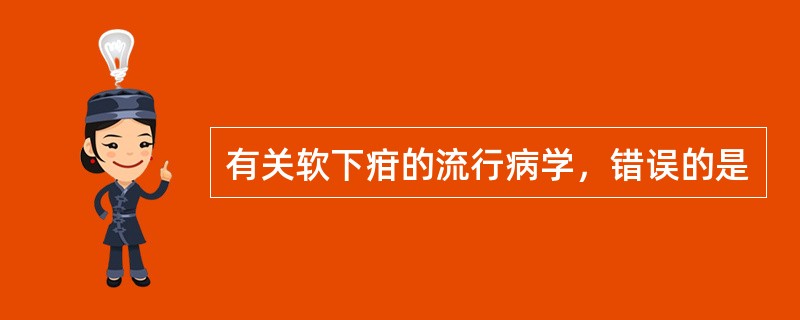 有关软下疳的流行病学，错误的是